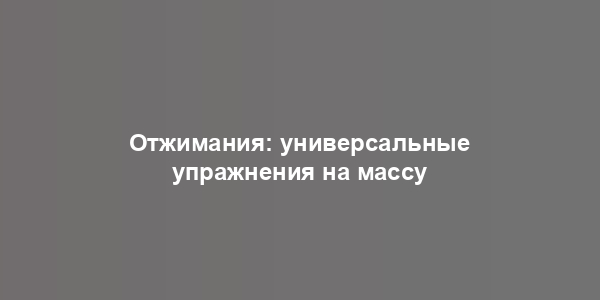 Отжимания: универсальные упражнения на массу